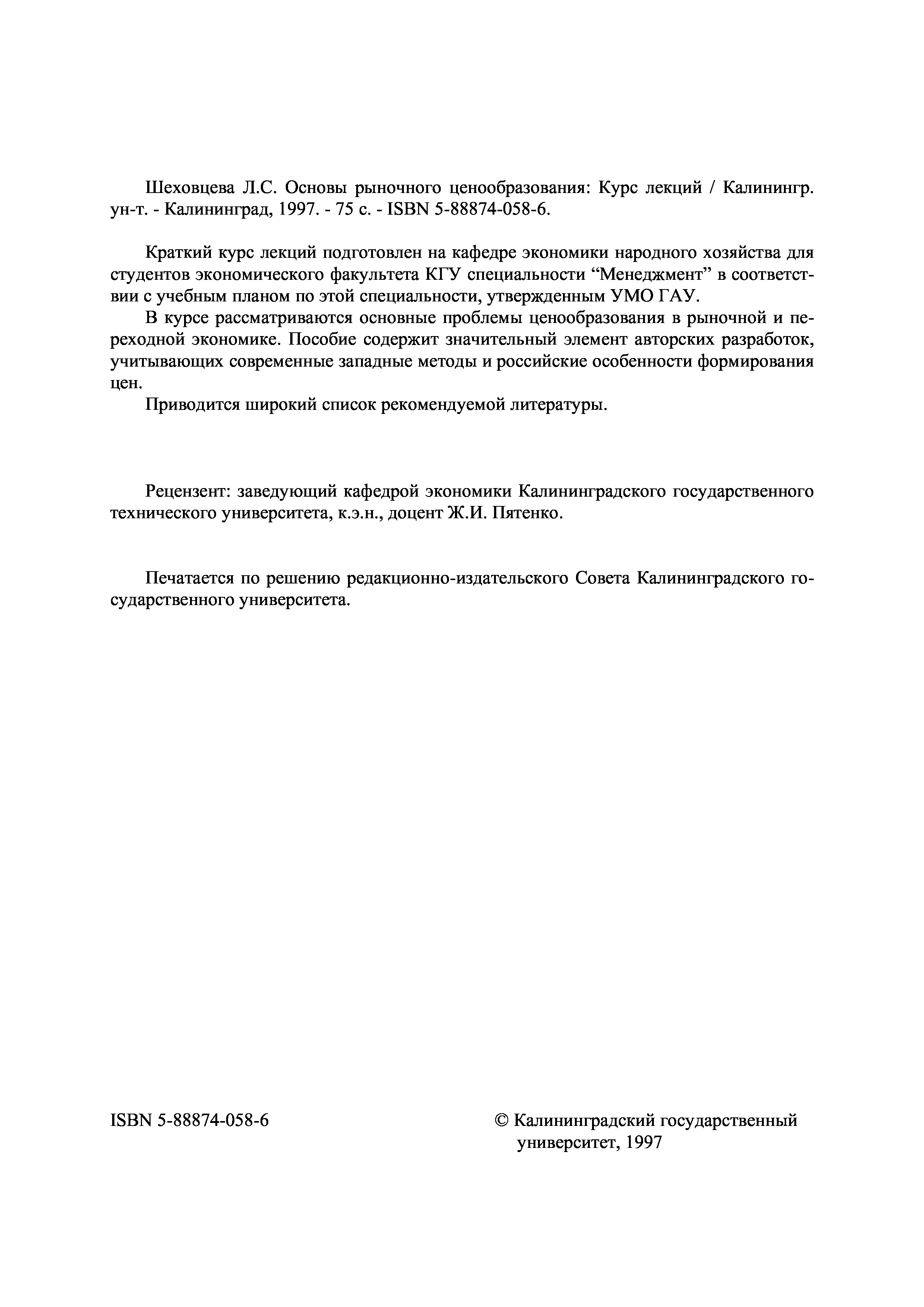 Шеховцева Л.С. Основы рыночного ценообразования: Курс лекций / Калинингр. ун-т. - Калининград, 1997. - 75 с. - ISBN 5-88874-058-6.

Краткий курс лекций подготовлен на кафедре экономики народного хозяйства для студентов экономического факультета КГУ специальности “Менеджмент” в соответствии с учебным планом по этой специальности, утвержденным УМО ГАУ.

В курсе рассматриваются основные проблемы ценообразования в рыночной и переходной экономике. Пособие содержит значительный элемент авторских разработок, учитывающих современные западные методы и российские особенности формирования цен.

Приводится широкий список рекомендуемой литературы.

Рецензент: заведующий кафедрой экономики Калининградского государственного технического университета, к.э.н., доцент Ж.И. Пятенко.

Печатается по решению редакционно-издательского Совета Калининградского государственного университета.

ISBN 5-88874-058-6

© Калининградский государственный университет, 1997